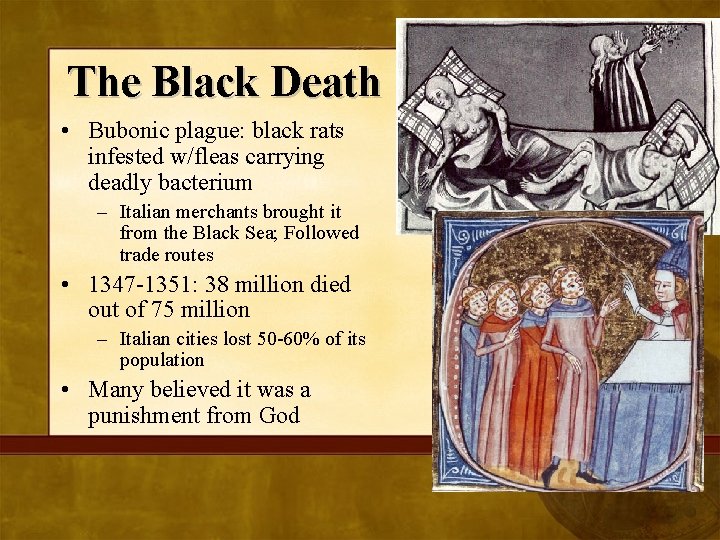 The Black Death

• Bubonic plague: black rats infested w/fleas carrying deadly bacterium
– Italian merchants brought it from the Black Sea; Followed trade routes
• 1347-1351: 38 million died out of 75 million
– Italian cities lost 50-60% of its population
• Many believed it was a punishment from God